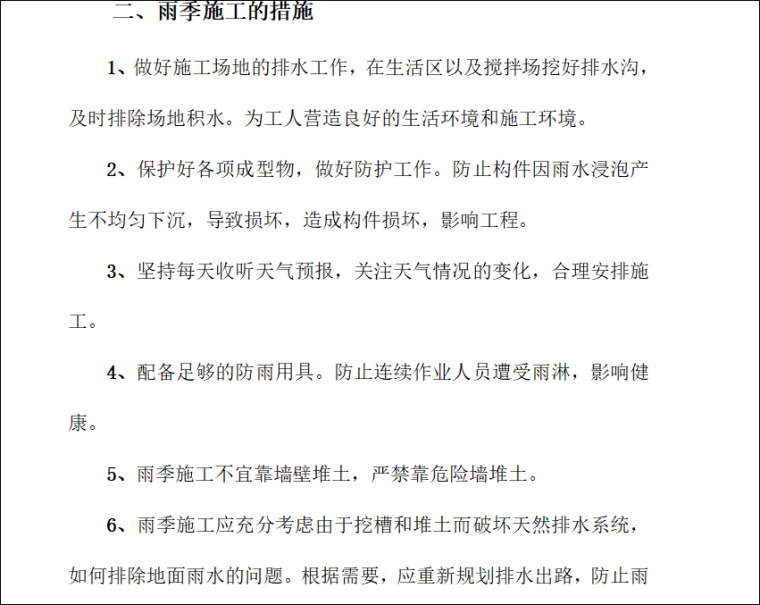 二、雨季施工的措施

1、做好施工场地的排水工作，在生活区以及搅拌场挖好排水沟，及时排除场地积水。为工人营造良好的生活环境和施工环境。

2、保护好各项成型物，做好防护工作。防止构件因雨水浸泡产生不均匀下沉，导致损坏，造成构件损坏，影响工程。

3、坚持每天收听天气预报，关注天气情况的变化，合理安排施工。

4、配备足够的防雨用具。防止连续作业人员遭受雨淋，影响健康。

5、雨季施工不宜靠墙壁堆土，严禁靠危险墙堆土。

6、雨季施工应充分考虑由于挖槽和堆土而破坏天然排水系统，如何排除地面雨水的问题。根据需要，应重新规划排水出路，防止雨